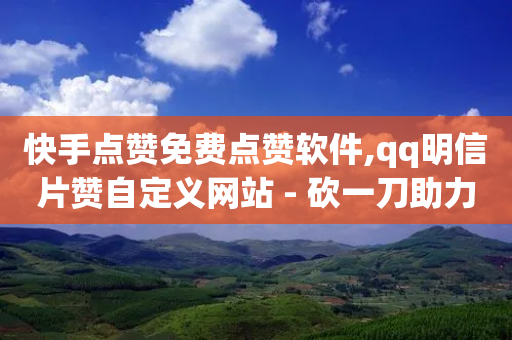 快手点赞免费点赞软件,qq明信片赞自定义网站 - 砍一刀助力